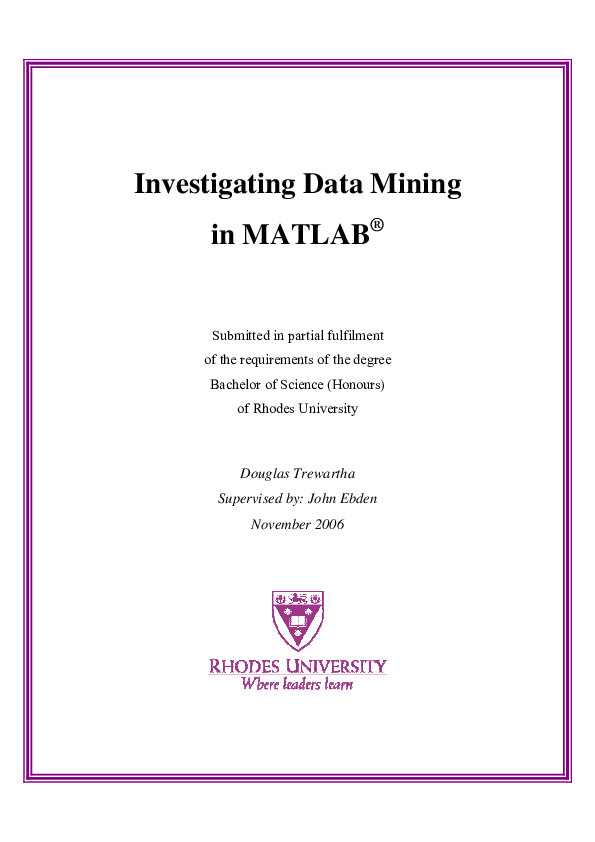 Investigating Data Mining in MATLAB®

Submitted in partial fulfilment
of the requirements of the degree
Bachelor of Science (Honours)
of Rhodes University

Douglas Trewartha
Supervised by: John Ebden
November 2006

RHODES UNIVERSITY
Where leaders learn